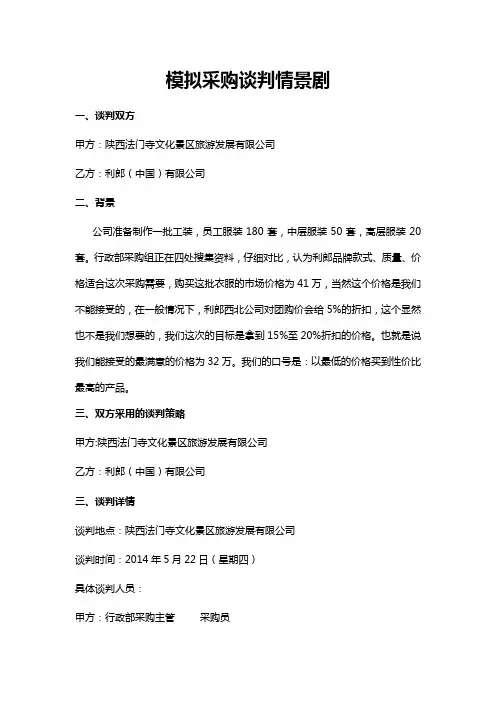 模拟采购谈判情景剧

一、谈判双方

甲方：陕西法门寺文化景区旅游发展有限公司

乙方：利郎（中国）有限公司

二、背景

公司准备制作一批工装，员工服装 180 套，中层服装 50 套，高层服装 20 套。行政部采购组正在四处搜集资料，仔细对比，认为利郎品牌款式、质量、价格适合这次采购需要，购买这批衣服的市场价格为 41 万，当然这个价格是我们不能接受的，在一般情况下，利郎西北公司对团购价会给 5%的折扣，这个显然也不是我们想要的，我们这次的目标是拿到 15%至 20%折扣的价格。也就是说我们能接受的最满意的价格为 32 万。我们的口号是：以最低的价格买到性价比最高的产品。

三、双方采用的谈判策略

甲方:陕西法门寺文化景区旅游发展有限公司

乙方：利郎（中国）有限公司

三、谈判详情

谈判地点：陕西法门寺文化景区旅游发展有限公司

谈判时间：2014 年 5 月 22 日（星期四）

具体谈判人员：

甲方：行政部采购主管　　采购员